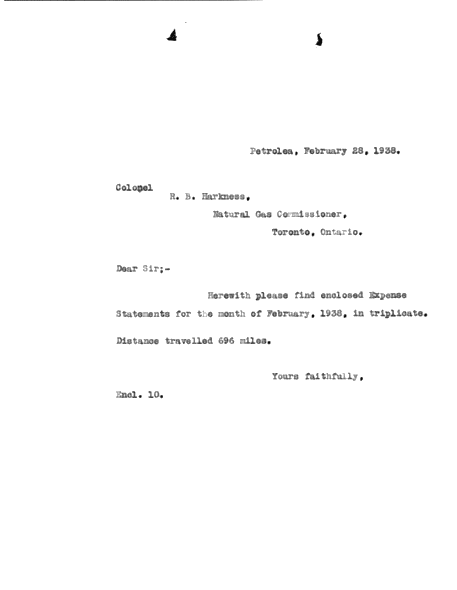 Petrolea, February 28, 1938.

Colonel
R. B. Harkness,
Natural Gas Commissioner,
Toronto, Ontario.

Dear Sir;-

Herewith please find enclosed Expense Statements for the month of February, 1938, in triplicate.

Distance travelled 696 miles.

Yours faithfully,

Encl. 10.